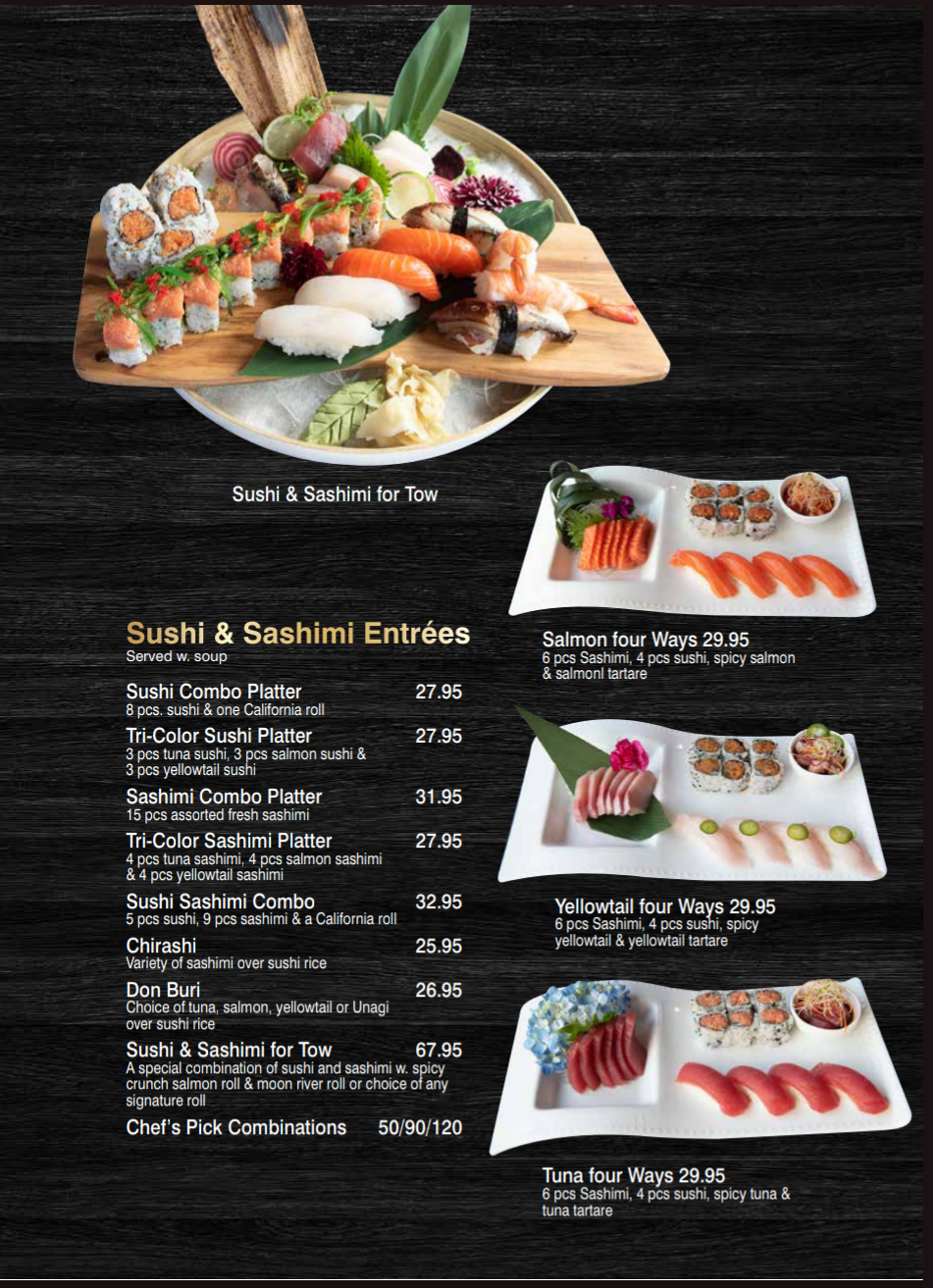 Sushi & Sashimi for Tow

Sushi & Sashimi Entrées
Served w. soup

Sushi Combo Platter 27.95
8 pcs. sushi & one California roll

Tri-Color Sushi Platter 27.95
3 pcs tuna sushi, 3 pcs salmon sushi & 3 pcs yellowtail sushi

Sashimi Combo Platter 31.95
15 pcs assorted fresh sashimi

Tri-Color Sashimi Platter 27.95
4 pcs tuna sashimi, 4 pcs salmon sashimi & 4 pcs yellowtail sashimi

Sushi Sashimi Combo 32.95
5 pcs sushi, 9 pcs sashimi & a California roll

Chirashi 25.95
Variety of sashimi over sushi rice

Don Buri 26.95
Choice of tuna, salmon, yellowtail or Unagi over sushi rice

Sushi & Sashimi for Tow 67.95
A special combination of sushi and sashimi w. spicy crunch salmon roll & moon river roll or choice of any signature roll

Chef's Pick Combinations 50/90/120

Salmon four Ways 29.95
6 pcs Sashimi, 4 pcs sushi, spicy salmon & salmonl tartare

Yellowtail four Ways 29.95
6 pcs Sashimi, 4 pcs sushi, spicy yellowtail & yellowtail tartare

Tuna four Ways 29.95
6 pcs Sashimi, 4 pcs sushi, spicy tuna & tuna tartare